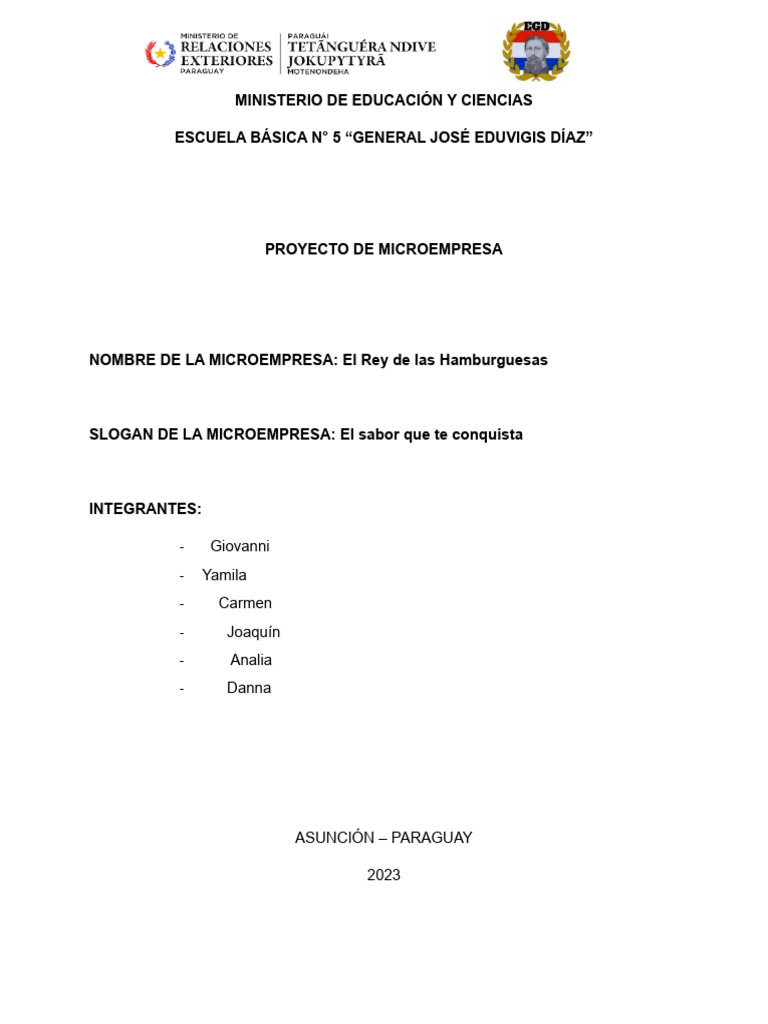 MINISTERIO DE RELACIONES EXTERIORES PARAGUAY

PARAGUÁI TETÃNGUÉRA NDIVE JOKUPYTYRÃ MOTENONDEHA

EGD

MINISTERIO DE EDUCACIÓN Y CIENCIAS

ESCUELA BÁSICA N° 5 “GENERAL JOSÉ EDUVIGIS DÍAZ”

PROYECTO DE MICROEMPRESA

NOMBRE DE LA MICROEMPRESA: El Rey de las Hamburguesas

SLOGAN DE LA MICROEMPRESA: El sabor que te conquista

INTEGRANTES:

- Giovanni
- Yamila
- Carmen
- Joaquín
- Analia
- Danna

ASUNCIÓN – PARAGUAY

2023